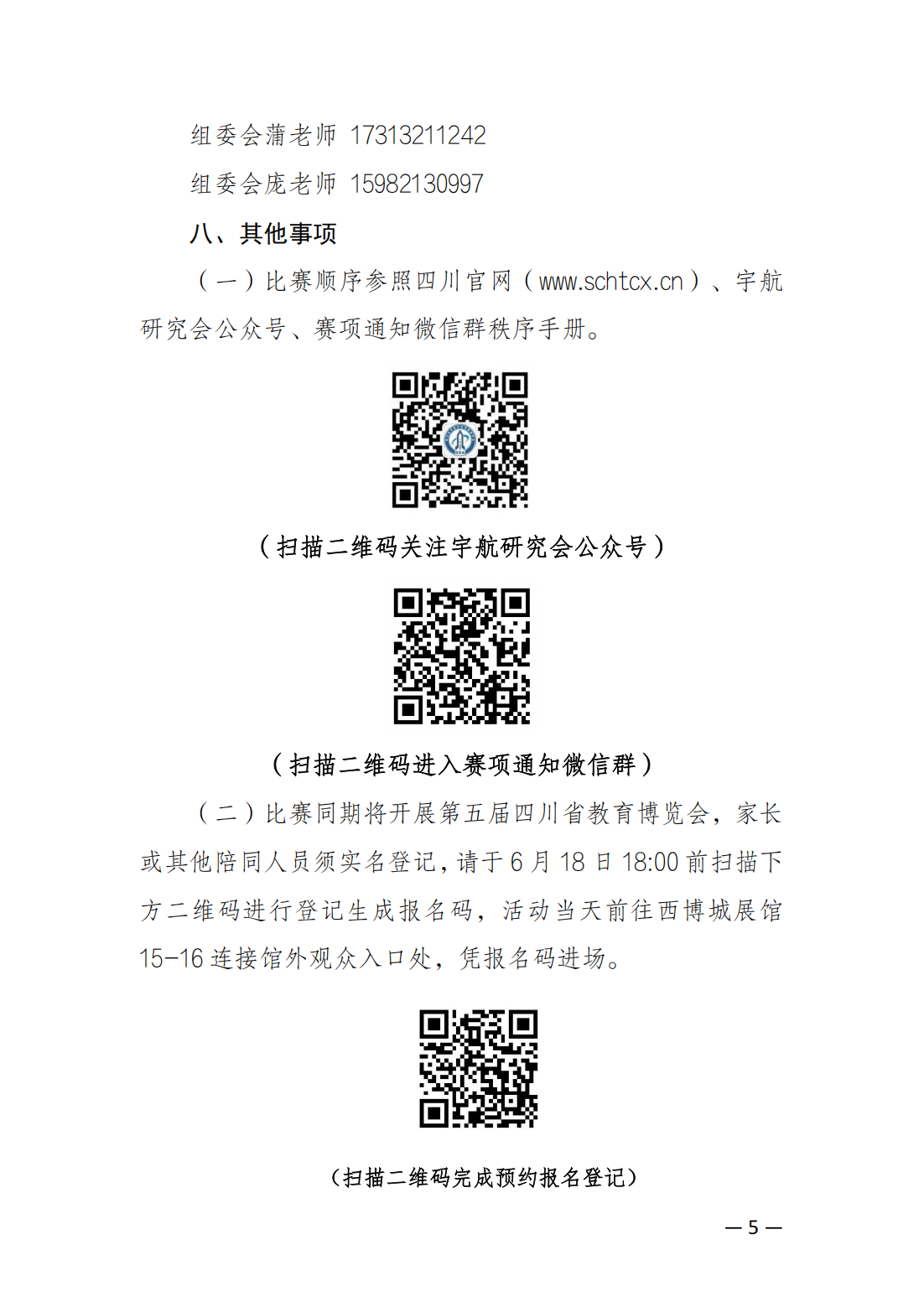 组委会蒲老师 17313211242

组委会庞老师 15982130997

八、其他事项

（一）比赛顺序参照四川官网（www.schtcx.cn）、宇航研究会公众号、赛项通知微信群秩序手册。

（扫描二维码关注宇航研究会公众号）

（扫描二维码进入赛项通知微信群）

（二）比赛同期将开展第五届四川省教育博览会，家长或其他陪同人员须实名登记，请于6月18日18:00前扫描下方二维码进行登记生成报名码，活动当天前往西博城展馆15-16连接馆外观众入口处，凭报名码进场。

（扫描二维码完成预约报名登记）

—5—